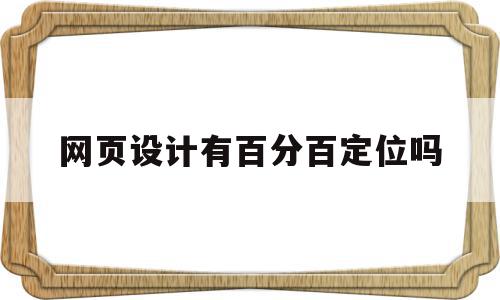 网页设计有百分百定位吗